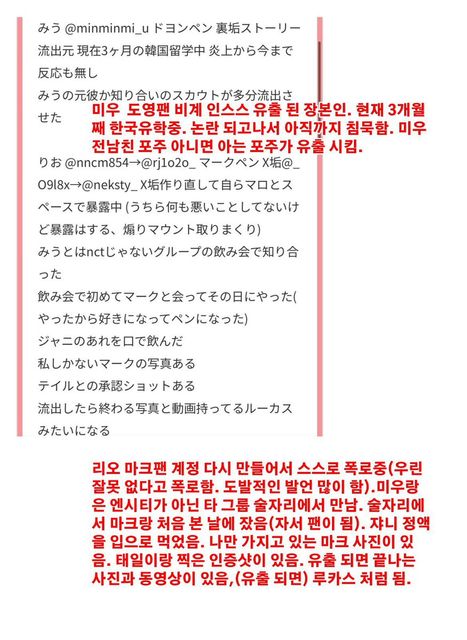 みう @minminmi_u ドヨンペン 裏垢ストーリー流出元 現在3ヶ月の韓国留学中 炎上から今まで反応も無し
みうの元彼か知り合いのスカウトが多分流出させた

미우 도영팬 비계 인스스 유출 된 장본인. 현재 3개월째 한국유학중. 논란 되고나서 아직까지 침묵함. 미우 전남친 포주 아니면 아는 포주가 유출 시킴.

りお @nncm854→@rj1o2o_ マークペン X垢@_O9l8x→@neksty_ X垢作り直して自らマロとスペースで暴露中 (うちら何も悪いことしてないけど暴露はする、煽りマウント取りまくり)
みうとはnctじゃないグループの飲み会で知り合った
飲み会で初めてマークと会ってその日にやった(やったから好きになってペンになった)
ジャニのあれを口で飲んだ
私しかないマークの写真ある
テイルとの承認ショットある
流出したら終わる写真と動画持ってるルーカスみたいになる

리오 마크팬 계정 다시 만들어서 스스로 폭로중(우린 잘못 없다고 폭로함. 도발적인 발언 많이 함).미우랑은 엔시티가 아닌 타 그룹 술자리에서 만남. 술자리에서 마크랑 처음 본 날에 잤음(자서 팬이 됨). 쟈니 정액을 입으로 먹었음. 나만 가지고 있는 마크 사진이 있음. 태일이랑 찍은 인증샷이 있음. 유출 되면 끝나는 사진과 동영상이 있음,(유출 되면) 루카스 처럼 됨.